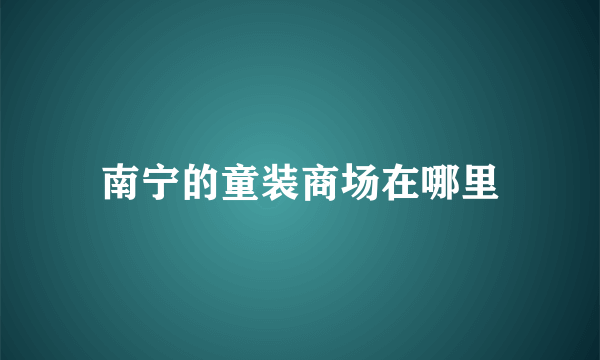 南宁的童装商场在哪里